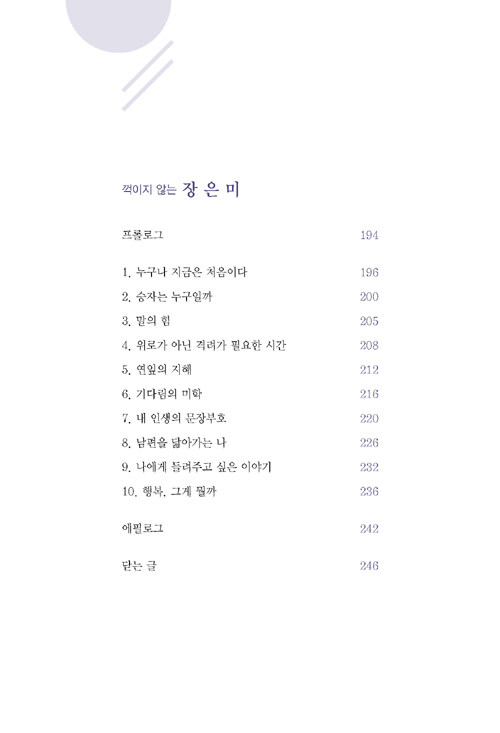 꺾이지 않는 장 은 미

프롤로그 194

1. 누구나 지금은 처음이다 196
2. 승자는 누구일까 200
3. 말의 힘 205
4. 위로가 아닌 격려가 필요한 시간 208
5. 연잎의 지혜 212
6. 기다림의 미학 216
7. 내 인생의 문장부호 220
8. 남편을 닮아가는 나 226
9. 나에게 들려주고 싶은 이야기 232
10. 행복, 그게 뭘까 236

에필로그 242

닫는 글 246